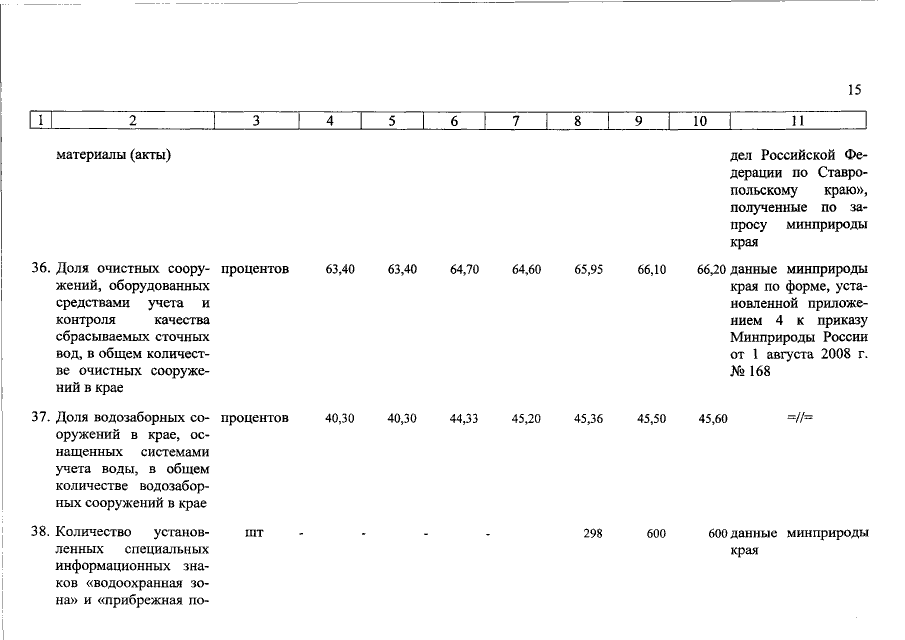 15

| 1 | 2 | 3 | 4 | 5 | 6 | 7 | 8 | 9 | 10 | 11 |
|---|---|---|---|---|---|---|---|---|---|---|
| | материалы (акты) | | | | | | | | | дел Российской Федерации по Ставропольскому краю», полученные по запросу минприроды края |
| 36. | Доля очистных сооружений, оборудованных средствами учета и контроля качества сбрасываемых сточных вод, в общем количестве очистных сооружений в крае | процентов | 63,40 | 63,40 | 64,70 | 64,60 | 65,95 | 66,10 | 66,20 | данные минприроды края по форме, установленной приложением 4 к приказу Минприроды России от 1 августа 2008 г. № 168 |
| 37. | Доля водозаборных сооружений в крае, оснащенных системами учета воды, в общем количестве водозаборных сооружений в крае | процентов | 40,30 | 40,30 | 44,33 | 45,20 | 45,36 | 45,50 | 45,60 | =//= |
| 38. | Количество установленных специальных информационных знаков «водоохранная зона» и «прибрежная по- | шт | - | - | - | - | 298 | 600 | 600 | данные минприроды края |